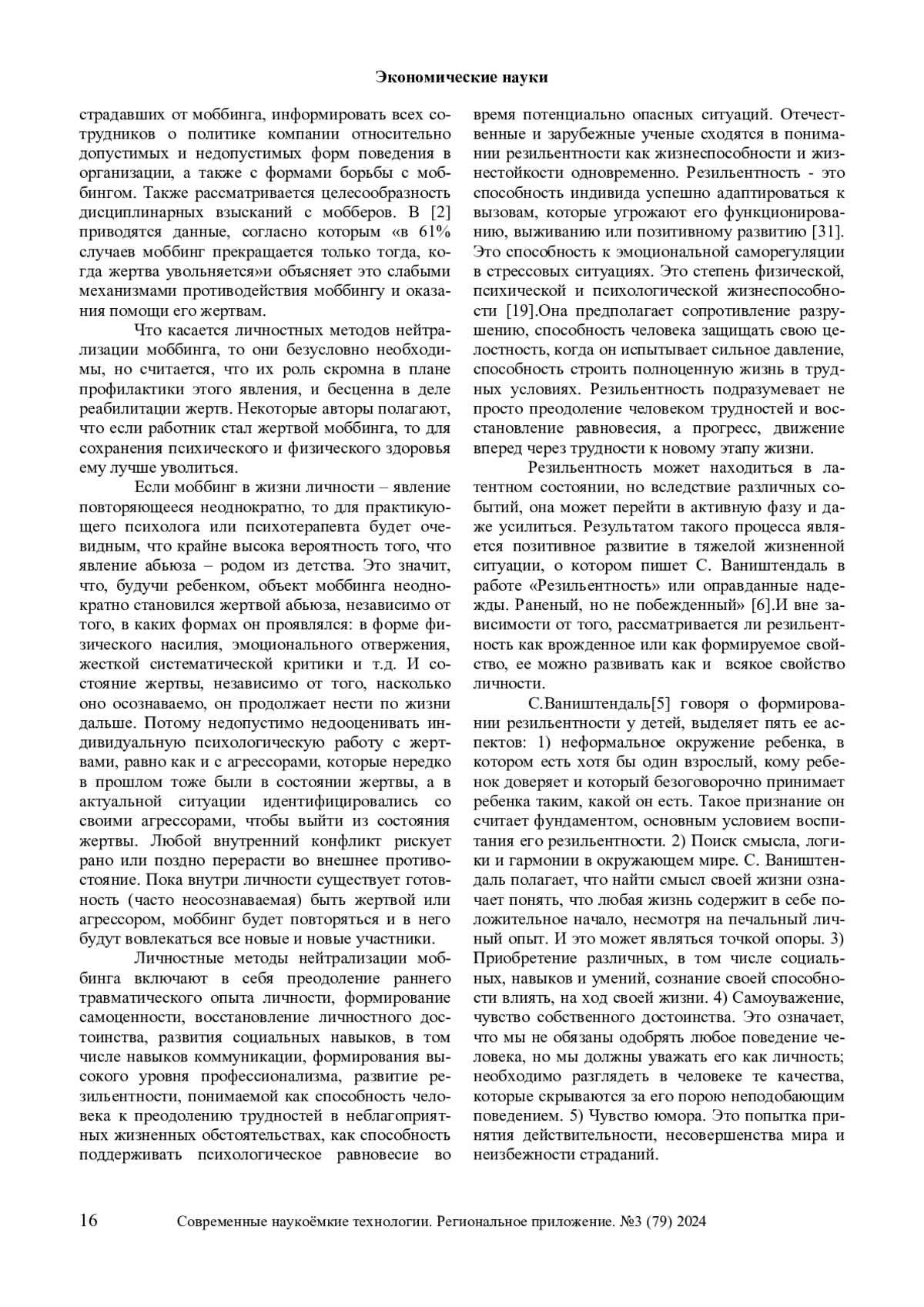 Экономические науки

страдавших от моббинга, информировать всех сотрудников о политике компании относительно допустимых и недопустимых форм поведения в организации, а также с формами борьбы с моббингом. Также рассматривается целесообразность дисциплинарных взысканий с мобберов. В [2] приводятся данные, согласно которым «в 61% случаев моббинг прекращается только тогда, когда жертва увольняется»и объясняет это слабыми механизмами противодействия моббингу и оказания помощи его жертвам.

Что касается личностных методов нейтрализации моббинга, то они безусловно необходимы, но считается, что их роль скромна в плане профилактики этого явления, и бесценна в деле реабилитации жертв. Некоторые авторы полагают, что если работник стал жертвой моббинга, то для сохранения психического и физического здоровья ему лучше уволиться.

Если моббинг в жизни личности – явление повторяющееся неоднократно, то для практикующего психолога или психотерапевта будет очевидным, что крайне высока вероятность того, что явление абьюза – родом из детства. Это значит, что, будучи ребенком, объект моббинга неоднократно становился жертвой абьюза, независимо от того, в каких формах он проявлялся: в форме физического насилия, эмоционального отвержения, жесткой систематической критики и т.д. И состояние жертвы, независимо от того, насколько оно осознаваемо, он продолжает нести по жизни дальше. Потому недопустимо недооценивать индивидуальную психологическую работу с жертвами, равно как и с агрессорами, которые нередко в прошлом тоже были в состоянии жертвы, а в актуальной ситуации идентифицировались со своими агрессорами, чтобы выйти из состояния жертвы. Любой внутренний конфликт рискует рано или поздно перерасти во внешнее противостояние. Пока внутри личности существует готовность (часто неосознаваемая) быть жертвой или агрессором, моббинг будет повторяться и в него будут вовлекаться все новые и новые участники.

Личностные методы нейтрализации моббинга включают в себя преодоление раннего травматического опыта личности, формирование самоценности, восстановление личностного достоинства, развития социальных навыков, в том числе навыков коммуникации, формирования высокого уровня профессионализма, развитие резильентности, понимаемой как способность человека к преодолению трудностей в неблагоприятных жизненных обстоятельствах, как способность поддерживать психологическое равновесие во время потенциально опасных ситуаций. Отечественные и зарубежные ученые сходятся в понимании резильентности как жизнеспособности и жизнестойкости одновременно. Резильентность - это способность индивида успешно адаптироваться к вызовам, которые угрожают его функционированию, выживанию или позитивному развитию [31]. Это способность к эмоциональной саморегуляции в стрессовых ситуациях. Это степень физической, психической и психологической жизнеспособности [19].Она предполагает сопротивление разрушению, способность человека защищать свою целостность, когда он испытывает сильное давление, способность строить полноценную жизнь в трудных условиях. Резильентность подразумевает не просто преодоление человеком трудностей и восстановление равновесия, а прогресс, движение вперед через трудности к новому этапу жизни.

Резильентность может находиться в латентном состоянии, но вследствие различных событий, она может перейти в активную фазу и даже усилиться. Результатом такого процесса является позитивное развитие в тяжелой жизненной ситуации, о котором пишет С. Ваништендаль в работе «Резильентность» или оправданные надежды. Раненый, но не побежденный» [6].И вне зависимости от того, рассматривается ли резильентность как врожденное или как формируемое свойство, ее можно развивать как и всякое свойство личности.

С.Ваништендаль[5] говоря о формировании резильентности у детей, выделяет пять ее аспектов: 1) неформальное окружение ребенка, в котором есть хотя бы один взрослый, кому ребенок доверяет и который безоговорочно принимает ребенка таким, какой он есть. Такое признание он считает фундаментом, основным условием воспитания его резильентности. 2) Поиск смысла, логики и гармонии в окружающем мире. С. Ваништендаль полагает, что найти смысл своей жизни означает понять, что любая жизнь содержит в себе положительное начало, несмотря на печальный личный опыт. И это может являться точкой опоры. 3) Приобретение различных, в том числе социальных, навыков и умений, сознание своей способности влиять, на ход своей жизни. 4) Самоуважение, чувство собственного достоинства. Это означает, что мы не обязаны одобрять любое поведение человека, но мы должны уважать его как личность; необходимо разглядеть в человеке те качества, которые скрываются за его порою неподобающим поведением. 5) Чувство юмора. Это попытка принятия действительности, несовершенства мира и неизбежности страданий.

16 Современные наукоёмкие технологии. Региональное приложение. №3 (79) 2024